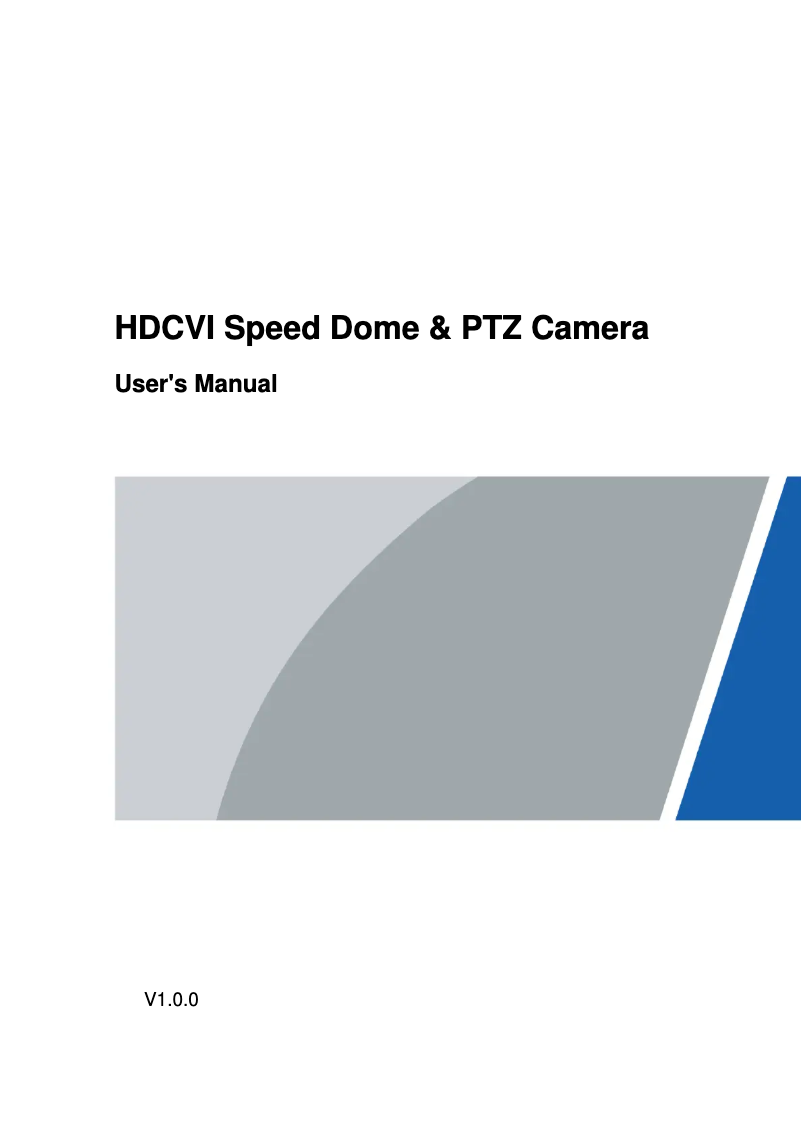 HDCVI Speed Dome & PTZ Camera

User's Manual

V1.0.0